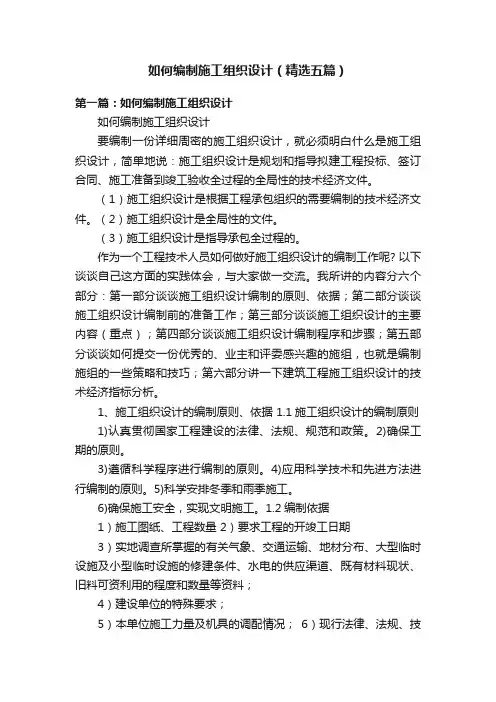 如何编制施工组织设计（精选五篇）

第一篇：如何编制施工组织设计

如何编制施工组织设计

要编制一份详细周密的施工组织设计，就必须明白什么是施工组织设计，简单地说：施工组织设计是规划和指导拟建工程投标、签订合同、施工准备到竣工验收全过程的全局性的技术经济文件。

（1）施工组织设计是根据工程承包组织的需要编制的技术经济文件。（2）施工组织设计是全局性的文件。

（3）施工组织设计是指导承包全过程的。

作为一个工程技术人员如何做好施工组织设计的编制工作呢? 以下谈谈自己这方面的实践体会，与大家做一交流。我所讲的内容分六个部分：第一部分谈谈施工组织设计编制的原则、依据；第二部分谈谈施工组织设计编制前的准备工作；第三部分谈谈施工组织设计的主要内容（重点）；第四部分谈谈施工组织设计编制程序和步骤；第五部分谈谈如何提交一份优秀的、业主和评委感兴趣的施组，也就是编制施组的一些策略和技巧；第六部分讲一下建筑工程施工组织设计的技术经济指标分析。

1、施工组织设计的编制原则、依据 1.1 施工组织设计的编制原则

1)认真贯彻国家工程建设的法律、法规、规范和政策。2)确保工期的原则。

3)遵循科学程序进行编制的原则。4)应用科学技术和先进方法进行编制的原则。5)科学安排冬季和雨季施工。

6)确保施工安全，实现文明施工。1.2 编制依据

1）施工图纸、工程数量 2）要求工程的开竣工日期

3）实地调查所掌握的有关气象、交通运输、地材分布、大型临时设施及小型临时设施的修建条件、水电的供应渠道、既有材料现状、旧料可资利用的程度和数量等资料；

4）建设单位的特殊要求；

5）本单位施工力量及机具的调配情况； 6）现行法律、法规、技